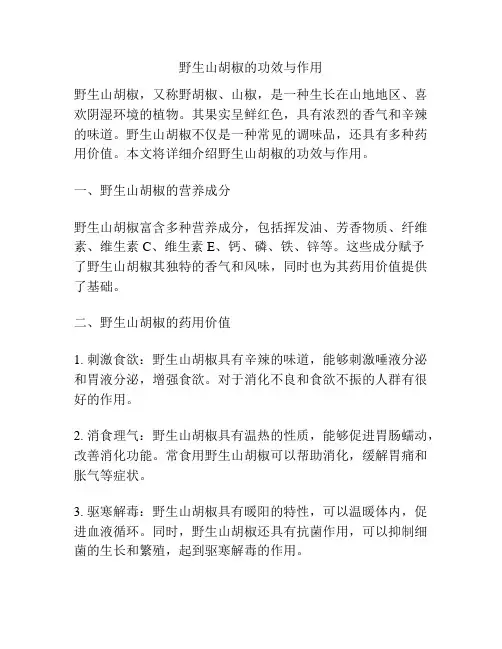 野生山胡椒的功效与作用

野生山胡椒，又称野胡椒、山椒，是一种生长在山地地区、喜欢阴湿环境的植物。其果实呈鲜红色，具有浓烈的香气和辛辣的味道。野生山胡椒不仅是一种常见的调味品，还具有多种药用价值。本文将详细介绍野生山胡椒的功效与作用。

一、野生山胡椒的营养成分

野生山胡椒富含多种营养成分，包括挥发油、芳香物质、纤维素、维生素 C、维生素 E、钙、磷、铁、锌等。这些成分赋予了野生山胡椒其独特的香气和风味，同时也为其药用价值提供了基础。

二、野生山胡椒的药用价值

1. 刺激食欲：野生山胡椒具有辛辣的味道，能够刺激唾液分泌和胃液分泌，增强食欲。对于消化不良和食欲不振的人群有很好的作用。

2. 消食理气：野生山胡椒具有温热的性质，能够促进胃肠蠕动，改善消化功能。常食用野生山胡椒可以帮助消化，缓解胃痛和胀气等症状。

3. 驱寒解毒：野生山胡椒具有暖阳的特性，可以温暖体内，促进血液循环。同时，野生山胡椒还具有抗菌作用，可以抑制细菌的生长和繁殖，起到驱寒解毒的作用。